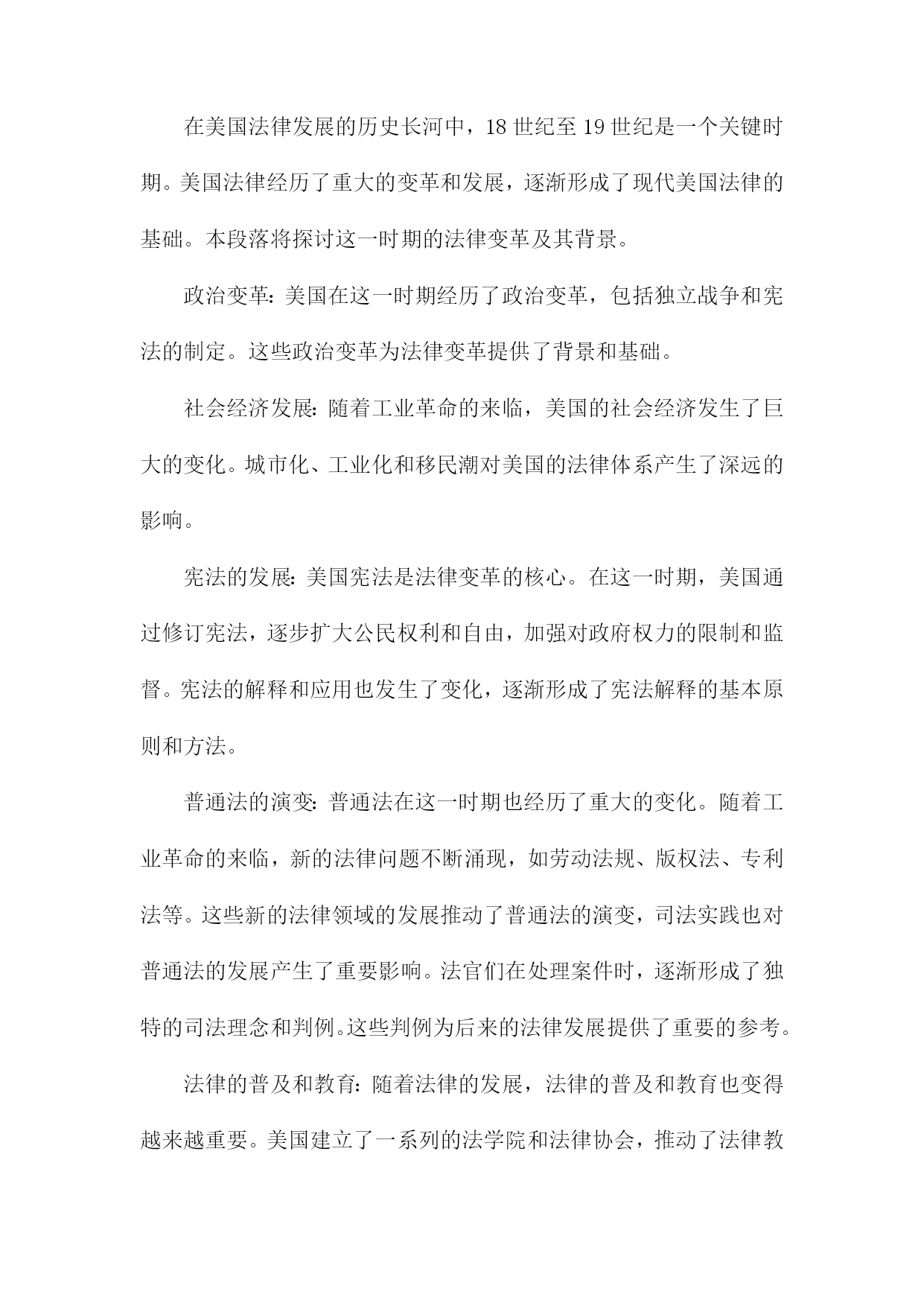 在美国法律发展的历史长河中，18世纪至19世纪是一个关键时期。美国法律经历了重大的变革和发展，逐渐形成了现代美国法律的基础。本段落将探讨这一时期的法律变革及其背景。

政治变革：美国在这一时期经历了政治变革，包括独立战争和宪法的制定。这些政治变革为法律变革提供了背景和基础。

社会经济发展：随着工业革命的来临，美国的社会经济发生了巨大的变化。城市化、工业化和移民潮对美国的法律体系产生了深远的影响。

宪法的发展：美国宪法是法律变革的核心。在这一时期，美国通过修订宪法，逐步扩大公民权利和自由，加强对政府权力的限制和监督。宪法的解释和应用也发生了变化，逐渐形成了宪法解释的基本原则和方法。

普通法的演变：普通法在这一时期也经历了重大的变化。随着工业革命的来临，新的法律问题不断涌现，如劳动法规、版权法、专利法等。这些新的法律领域的发展推动了普通法的演变，司法实践也对普通法的发展产生了重要影响。法官们在处理案件时，逐渐形成了独特的司法理念和判例。这些判例为后来的法律发展提供了重要的参考。

法律的普及和教育：随着法律的发展，法律的普及和教育也变得越来越重要。美国建立了一系列的法学院和法律协会，推动了法律教